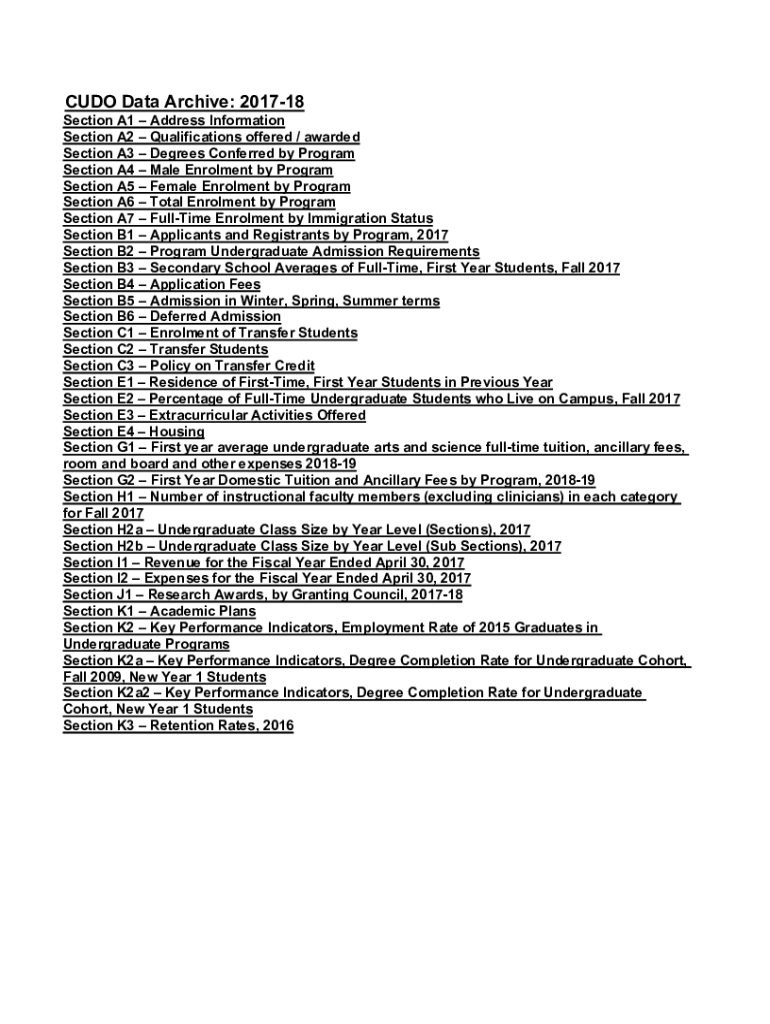 CUDO Data Archive: 2017-18

Section A1 – Address Information
Section A2 – Qualifications offered / awarded
Section A3 – Degrees Conferred by Program
Section A4 – Male Enrolment by Program
Section A5 – Female Enrolment by Program
Section A6 – Total Enrolment by Program
Section A7 – Full-Time Enrolment by Immigration Status
Section B1 – Applicants and Registrants by Program, 2017
Section B2 – Program Undergraduate Admission Requirements
Section B3 – Secondary School Averages of Full-Time, First Year Students, Fall 2017
Section B4 – Application Fees
Section B5 – Admission in Winter, Spring, Summer terms
Section B6 – Deferred Admission
Section C1 – Enrolment of Transfer Students
Section C2 – Transfer Students
Section C3 – Policy on Transfer Credit
Section E1 – Residence of First-Time, First Year Students in Previous Year
Section E2 – Percentage of Full-Time Undergraduate Students who Live on Campus, Fall 2017
Section E3 – Extracurricular Activities Offered
Section E4 – Housing
Section G1 – First year average undergraduate arts and science full-time tuition, ancillary fees, room and board and other expenses 2018-19
Section G2 – First Year Domestic Tuition and Ancillary Fees by Program, 2018-19
Section H1 – Number of instructional faculty members (excluding clinicians) in each category for Fall 2017
Section H2a – Undergraduate Class Size by Year Level (Sections), 2017
Section H2b – Undergraduate Class Size by Year Level (Sub Sections), 2017
Section I1 – Revenue for the Fiscal Year Ended April 30, 2017
Section I2 – Expenses for the Fiscal Year Ended April 30, 2017
Section J1 – Research Awards, by Granting Council, 2017-18
Section K1 – Academic Plans
Section K2 – Key Performance Indicators, Employment Rate of 2015 Graduates in Undergraduate Programs
Section K2a – Key Performance Indicators, Degree Completion Rate for Undergraduate Cohort, Fall 2009, New Year 1 Students
Section K2a2 – Key Performance Indicators, Degree Completion Rate for Undergraduate Cohort, New Year 1 Students
Section K3 – Retention Rates, 2016